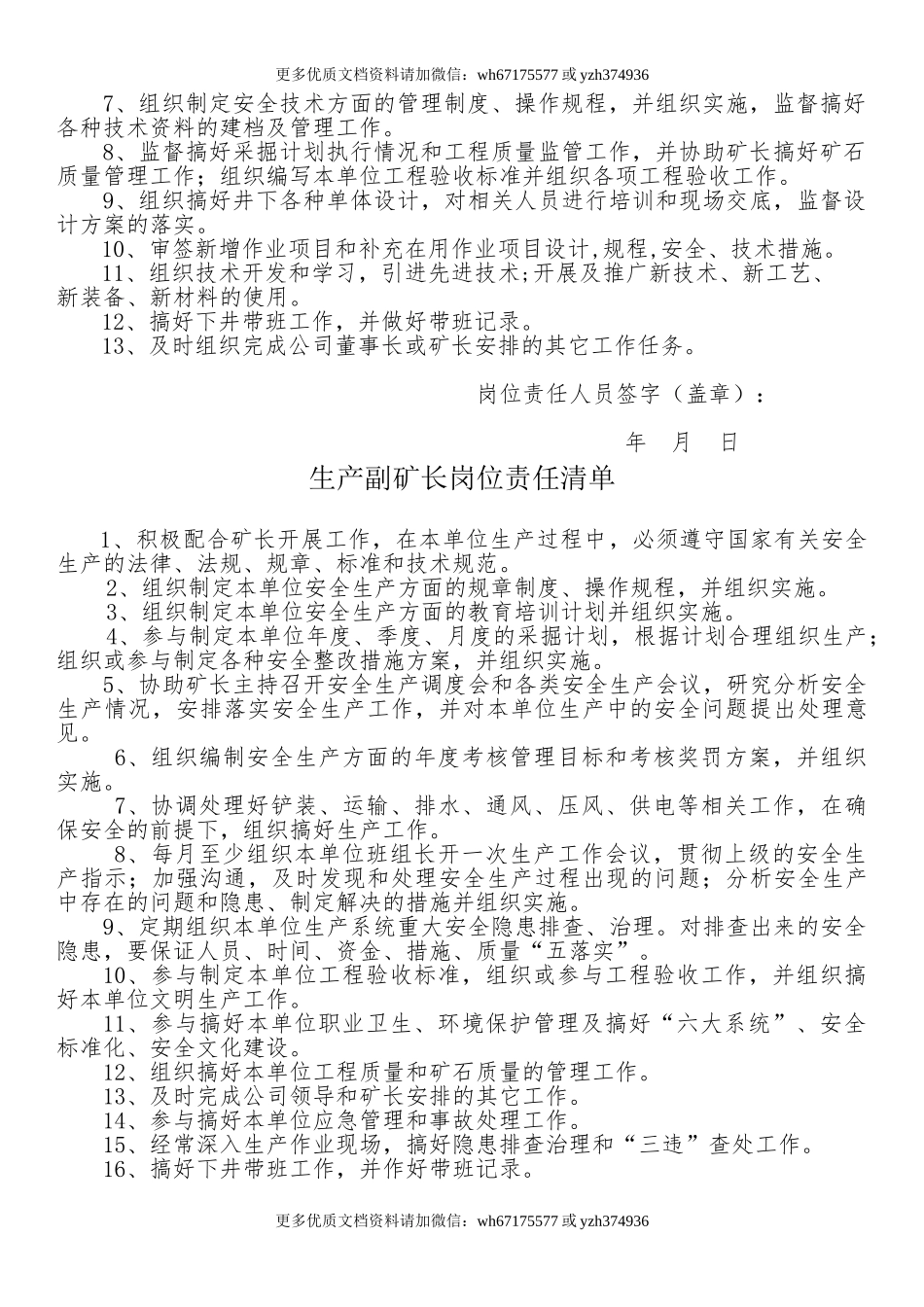 更多优质文档资料请加微信：wh67175577 或 yzh374936

7、组织制定安全技术方面的管理制度、操作规程，并组织实施，监督搞好各种技术资料的建档及管理工作。

8、监督搞好采掘计划执行情况和工程质量监管工作，并协助矿长搞好矿石质量管理工作；组织编写本单位工程验收标准并组织各项工程验收工作。

9、组织搞好井下各种单体设计，对相关人员进行培训和现场交底，监督设计方案的落实。

10、审签新增作业项目和补充在用作业项目设计,规程,安全、技术措施。

11、组织技术开发和学习，引进先进技术;开展及推广新技术、新工艺、新装备、新材料的使用。

12、搞好下井带班工作，并做好带班记录。

13、及时组织完成公司董事长或矿长安排的其它工作任务。

岗位责任人员签字（盖章）：

年 月 日

生产副矿长岗位责任清单

1、积极配合矿长开展工作，在本单位生产过程中，必须遵守国家有关安全生产的法律、法规、规章、标准和技术规范。

2、组织制定本单位安全生产方面的规章制度、操作规程，并组织实施。

3、组织制定本单位安全生产方面的教育培训计划并组织实施。

4、参与制定本单位年度、季度、月度的采掘计划，根据计划合理组织生产；组织或参与制定各种安全整改措施方案，并组织实施。

5、协助矿长主持召开安全生产调度会和各类安全生产会议，研究分析安全生产情况，安排落实安全生产工作，并对本单位生产中的安全问题提出处理意见。

6、组织编制安全生产方面的年度考核管理目标和考核奖罚方案，并组织实施。

7、协调处理好铲装、运输、排水、通风、压风、供电等相关工作，在确保安全的前提下，组织搞好生产工作。

8、每月至少组织本单位班组长开一次生产工作会议，贯彻上级的安全生产指示；加强沟通，及时发现和处理安全生产过程出现的问题；分析安全生产中存在的问题和隐患、制定解决的措施并组织实施。

9、定期组织本单位生产系统重大安全隐患排查、治理。对排查出来的安全隐患，要保证人员、时间、资金、措施、质量“五落实”。

10、参与制定本单位工程验收标准，组织或参与工程验收工作，并组织搞好本单位文明生产工作。

11、参与搞好本单位职业卫生、环境保护管理及搞好“六大系统”、安全标准化、安全文化建设。

12、组织搞好本单位工程质量和矿石质量的管理工作。

13、及时完成公司领导和矿长安排的其它工作。

14、参与搞好本单位应急管理和事故处理工作。

15、经常深入生产作业现场，搞好隐患排查治理和“三违”查处工作。

16、搞好下井带班工作，并作好带班记录。

更多优质文档资料请加微信：wh67175577 或 yzh374936